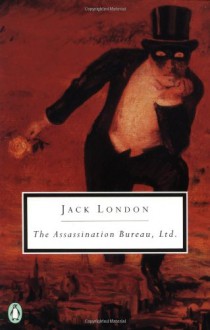 JACK LONDON

The Assassination Bureau, Ltd.